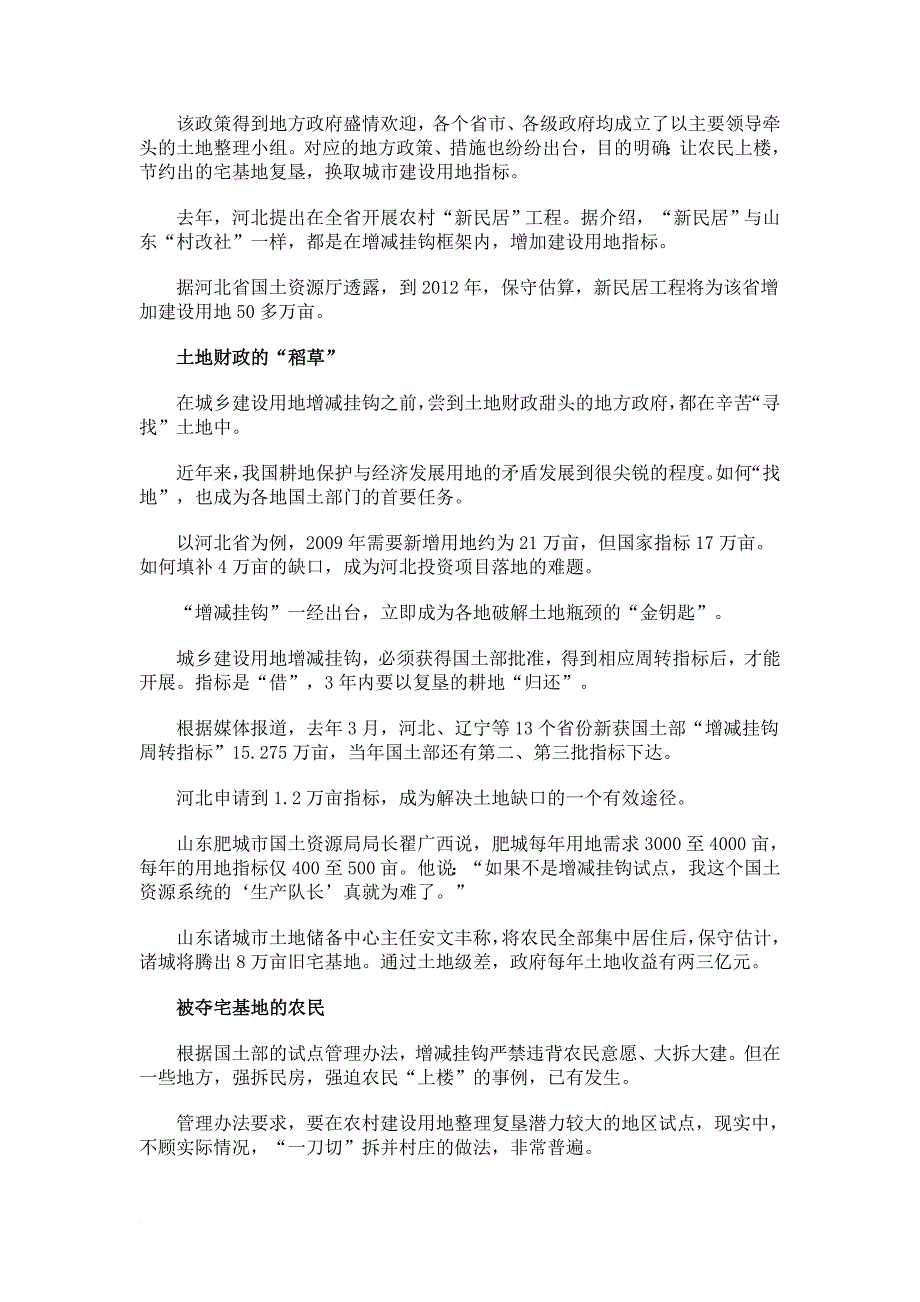 该政策得到地方政府盛情欢迎，各个省市、各级政府均成立了以主要领导牵头的土地整理小组。对应的地方政策、措施也纷纷出台，目的明确：让农民上楼，节约出的宅基地复垦，换取城市建设用地指标。

去年，河北提出在全省开展农村“新民居”工程。据介绍，“新民居”与山东“村改社”一样，都是在增减挂钩框架内，增加建设用地指标。

据河北省国土资源厅透露，到 2012 年，保守估算，新民居工程将为该省增加建设用地 50 多万亩。

土地财政的“稻草”

在城乡建设用地增减挂钩之前，尝到土地财政甜头的地方政府，都在辛苦“寻找”土地中。

近年来，我国耕地保护与经济发展用地的矛盾发展到很尖锐的程度。如何“找地”，也成为各地国土部门的首要任务。

以河北省为例，2009 年需要新增用地约为 21 万亩，但国家指标 17 万亩。如何填补 4 万亩的缺口，成为河北投资项目落地的难题。

“增减挂钩”一经出台，立即成为各地破解土地瓶颈的“金钥匙”。

城乡建设用地增减挂钩，必须获得国土部批准，得到相应周转指标后，才能开展。指标是“借”，3 年内要以复垦的耕地“归还”。

根据媒体报道，去年 3 月，河北、辽宁等 13 个省份新获国土部“增减挂钩周转指标”15.275 万亩，当年国土部还有第二、第三批指标下达。

河北申请到 1.2 万亩指标，成为解决土地缺口的一个有效途径。

山东肥城市国土资源局局长翟广西说，肥城每年用地需求 3000 至 4000 亩，每年的用地指标仅 400 至 500 亩。他说：“如果不是增减挂钩试点，我这个国土资源系统的‘生产队长’真就为难了。”

山东诸城市土地储备中心主任安文丰称，将农民全部集中居住后，保守估计，诸城将腾出 8 万亩旧宅基地。通过土地级差，政府每年土地收益有两三亿元。

被夺宅基地的农民

根据国土部的试点管理办法，增减挂钩严禁违背农民意愿、大拆大建。但在一些地方，强拆民房，强迫农民“上楼”的事例，已有发生。

管理办法要求，要在农村建设用地整理复垦潜力较大的地区试点，现实中，不顾实际情况，“一刀切”拆并村庄的做法，非常普遍。